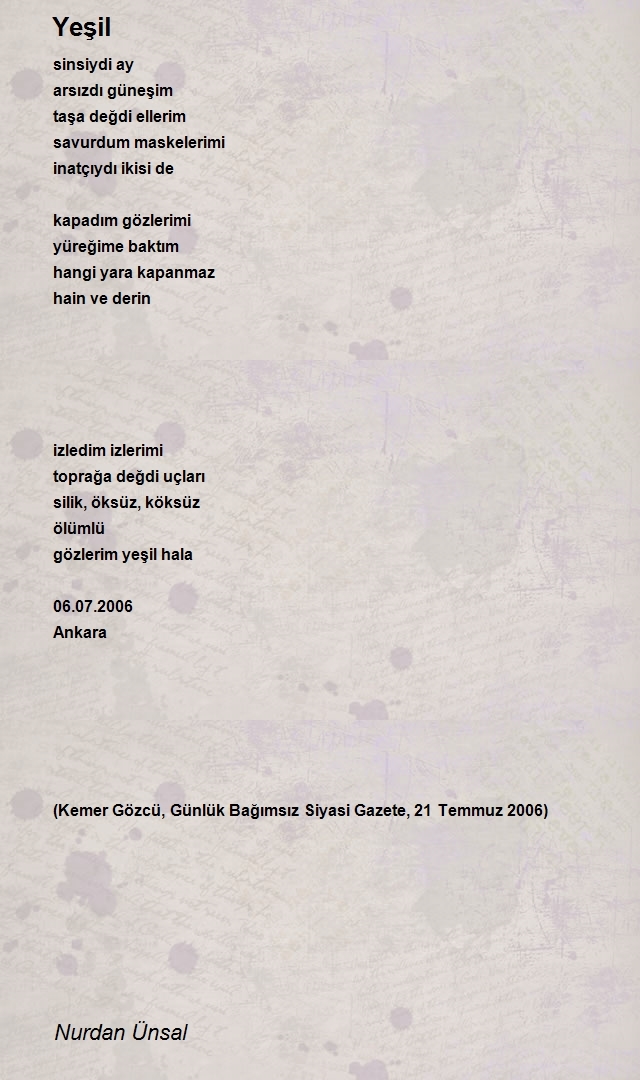 Yeşil

sinsiydi ay
arsızdı güneşim
taşa değdi ellerim
savurdum maskelerimi
inatçıydı ikisi de

kapadım gözlerimi
yüreğime baktım
hangi yara kapanmaz
hain ve derin

izledim izlerimi
toprağa değdi uçları
silik, öksüz, köksüz
ölümlü
gözlerim yeşil hala

06.07.2006
Ankara

(Kemer Gözcü, Günlük Bağımsız Siyasi Gazete, 21 Temmuz 2006)

Nurdan Ünsal